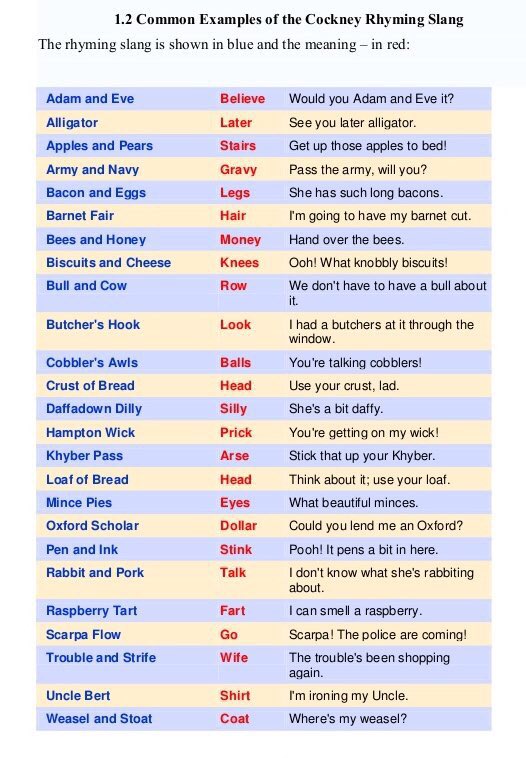 1.2 Common Examples of the Cockney Rhyming Slang

The rhyming slang is shown in blue and the meaning – in red:

| | | |
|---|---|---|
| Adam and Eve | Believe | Would you Adam and Eve it? |
| Alligator | Later | See you later alligator. |
| Apples and Pears | Stairs | Get up those apples to bed! |
| Army and Navy | Gravy | Pass the army, will you? |
| Bacon and Eggs | Legs | She has such long bacons. |
| Barnet Fair | Hair | I'm going to have my barnet cut. |
| Bees and Honey | Money | Hand over the bees. |
| Biscuits and Cheese | Knees | Ooh! What knobbly biscuits! |
| Bull and Cow | Row | We don't have to have a bull about it. |
| Butcher's Hook | Look | I had a butchers at it through the window. |
| Cobbler's Awls | Balls | You're talking cobblers! |
| Crust of Bread | Head | Use your crust, lad. |
| Daffadown Dilly | Silly | She's a bit daffy. |
| Hampton Wick | Prick | You're getting on my wick! |
| Khyber Pass | Arse | Stick that up your Khyber. |
| Loaf of Bread | Head | Think about it; use your loaf. |
| Mince Pies | Eyes | What beautiful minces. |
| Oxford Scholar | Dollar | Could you lend me an Oxford? |
| Pen and Ink | Stink | Pooh! It pens a bit in here. |
| Rabbit and Pork | Talk | I don't know what she's rabbiting about. |
| Raspberry Tart | Fart | I can smell a raspberry. |
| Scarpa Flow | Go | Scarpa! The police are coming! |
| Trouble and Strife | Wife | The trouble's been shopping again. |
| Uncle Bert | Shirt | I'm ironing my Uncle. |
| Weasel and Stoat | Coat | Where's my weasel? |